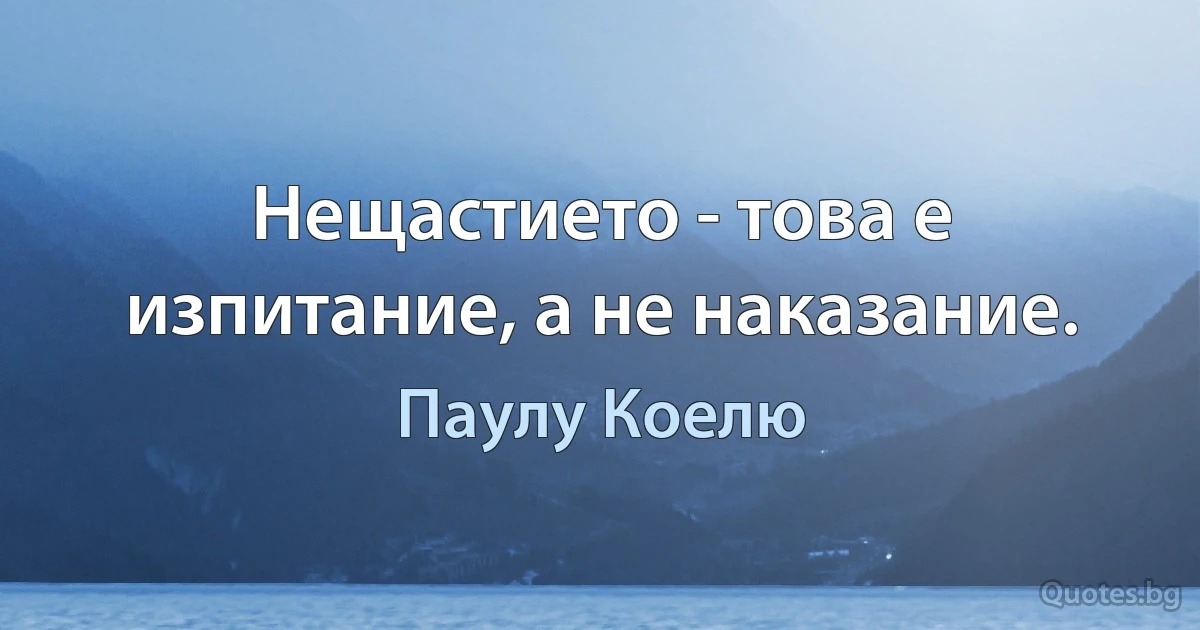 Нещастието - това е изпитание, а не наказание.

Паулу Коелю

Quotes.bg